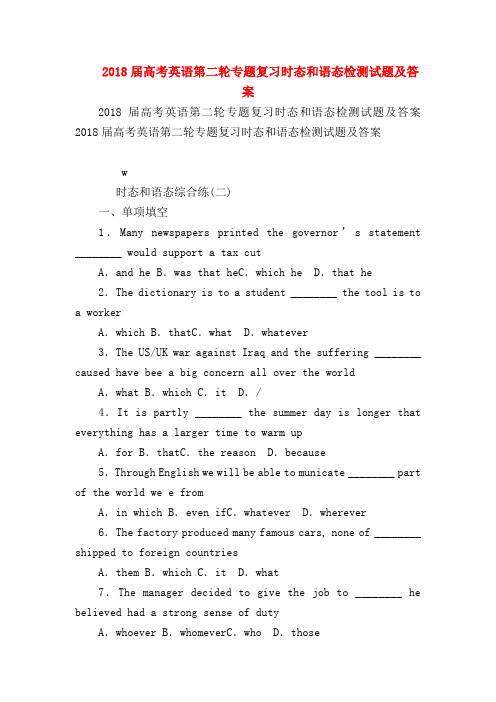 2018 届高考英语第二轮专题复习时态和语态检测试题及答案

2018 届高考英语第二轮专题复习时态和语态检测试题及答案 2018 届高考英语第二轮专题复习时态和语态检测试题及答案

w

时态和语态综合练(二)

一、单项填空

1. Many newspapers printed the governor ' s statement ________ would support a tax cut

A. and he B. was that heC. which he D. that he

2. The dictionary is to a student ________ the tool is to a worker

A. which B. thatC. what D. whatever

3. The US/UK war against Iraq and the suffering ________ caused have bee a big concern all over the world

A. what B. which C. it D. /

4. It is partly ________ the summer day is longer that everything has a larger time to warm up

A. for B. thatC. the reason D. because

5. Through English we will be able to municate ________ part of the world we e from

A. in which B. even ifC. whatever D. wherever

6. The factory produced many famous cars, none of ________ shipped to foreign countries

A. them B. which C. it D. what

7. The manager decided to give the job to ________ he believed had a strong sense of duty

A. whoever B. whomeverC. who D. those